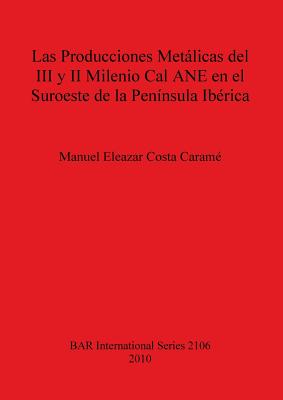 Las Producciones Metálicas del III y II Milenio Cal ANE en el Suroeste de la Península Ibérica

Manuel Eleazar Costa Caramé

BAR International Series 2106
2010